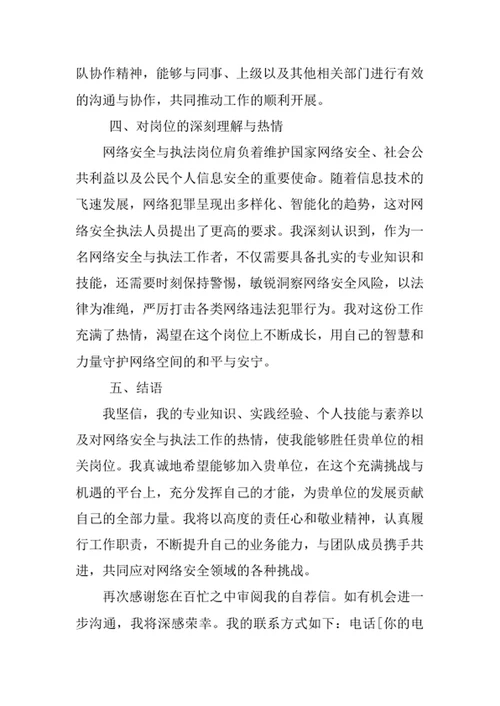 队协作精神，能够与同事、上级以及其他相关部门进行有效的沟通与协作，共同推动工作的顺利开展。

四、对岗位的深刻理解与热情

网络安全与执法岗位肩负着维护国家网络安全、社会公共利益以及公民个人信息安全的重要使命。随着信息技术的飞速发展，网络犯罪呈现出多样化、智能化的趋势，这对网络安全执法人员提出了更高的要求。我深刻认识到，作为一名网络安全与执法工作者，不仅需要具备扎实的专业知识和技能，还需要时刻保持警惕，敏锐洞察网络安全风险，以法律为准绳，严厉打击各类网络违法犯罪行为。我对这份工作充满了热情，渴望在这个岗位上不断成长，用自己的智慧和力量守护网络空间的和平与安宁。

五、结语

我坚信，我的专业知识、实践经验、个人技能与素养以及对网络安全与执法工作的热情，使我能够胜任贵单位的相关岗位。我真诚地希望能够加入贵单位，在这个充满挑战与机遇的平台上，充分发挥自己的才能，为贵单位的发展贡献自己的全部力量。我将以高度的责任心和敬业精神，认真履行工作职责，不断提升自己的业务能力，与团队成员携手共进，共同应对网络安全领域的各种挑战。

再次感谢您在百忙之中审阅我的自荐信。如有机会进一步沟通，我将深感荣幸。我的联系方式如下：电话[你的电